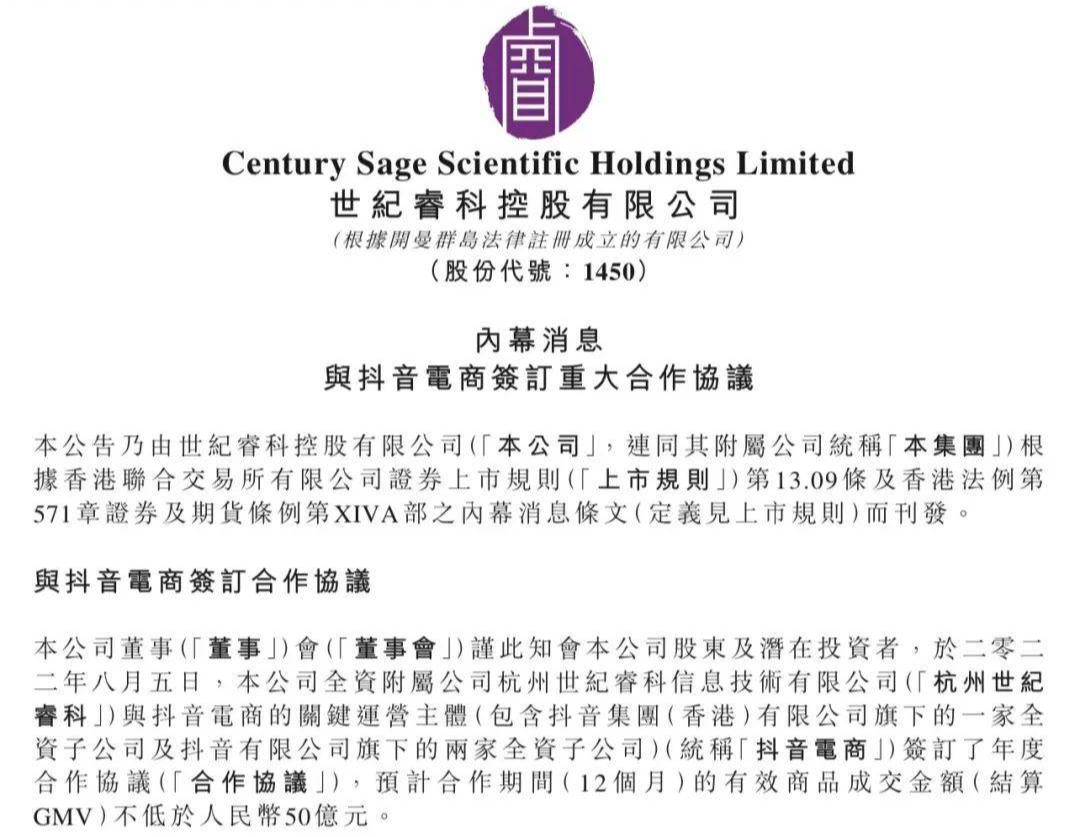 Century Sage Scientific Holdings Limited
世紀睿科控股有限公司
(根據開曼群島法律註冊成立的有限公司)
(股份代號:1450)

內幕消息
與抖音電商簽訂重大合作協議

本公告乃由世紀睿科控股有限公司(「本公司」,連同其附屬公司統稱「本集團」)根據香港聯合交易所有限公司證券上市規則(「上市規則」)第13.09條及香港法例第571章證券及期貨條例第XIVA部之內幕消息條文(定義見上市規則)而刊發。

與抖音電商簽訂合作協議

本公司董事(「董事」)會(「董事會」)謹此知會本公司股東及潛在投資者,於二零二二年八月五日,本公司全資附屬公司杭州世紀睿科信息技術有限公司(「杭州世紀睿科」)與抖音電商的關鍵運營主體(包含抖音集團(香港)有限公司旗下的一家全資子公司及抖音有限公司旗下的兩家全資子公司)(統稱「抖音電商」)簽訂了年度合作協議(「合作協議」),預計合作期間(12個月)的有效商品成交金額(結算GMV)不低於人民幣50億元。